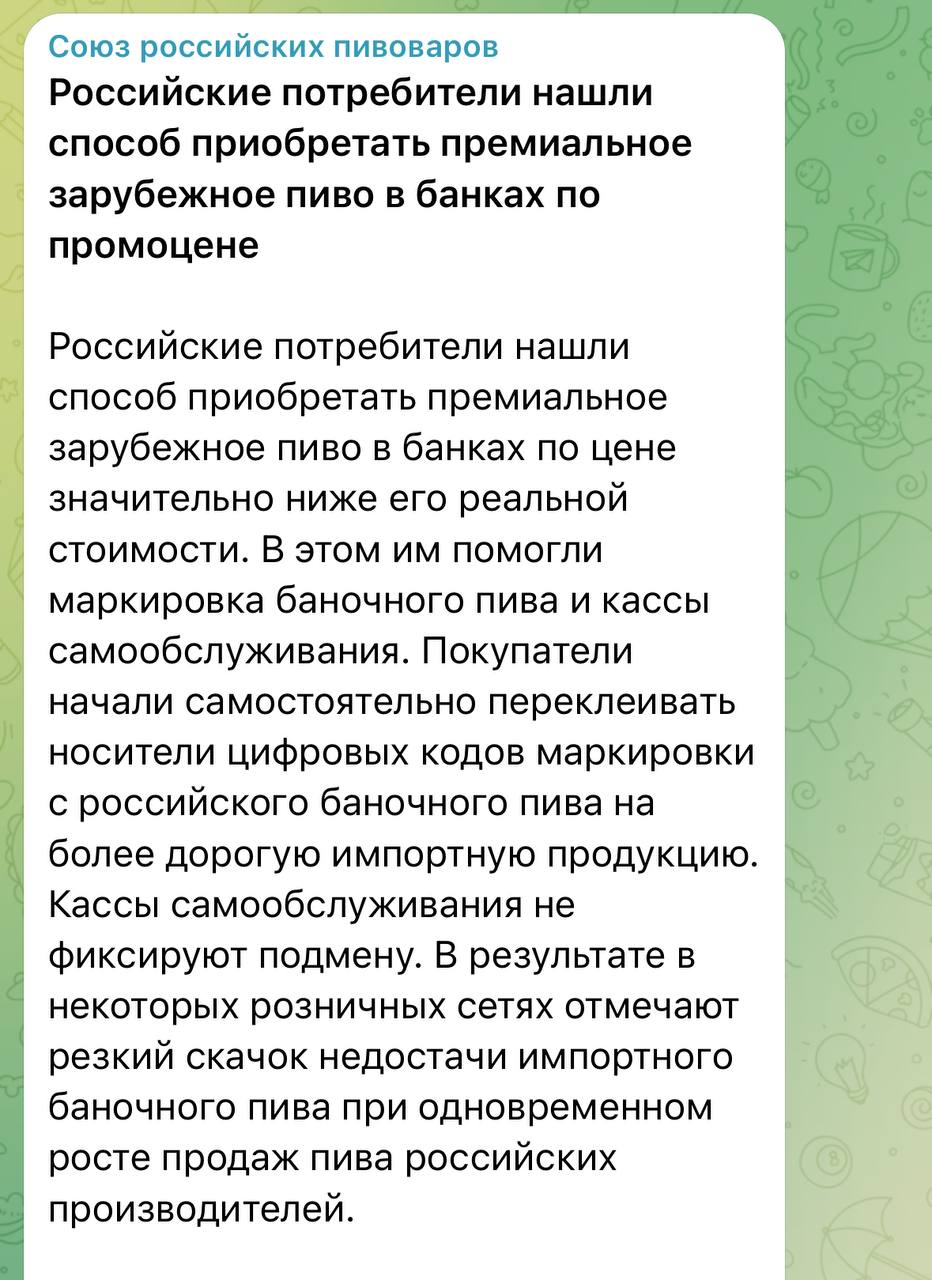 Союз российских пивоваров
Российские потребители нашли способ приобретать премиальное зарубежное пиво в банках по промоцене

Российские потребители нашли способ приобретать премиальное зарубежное пиво в банках по цене значительно ниже его реальной стоимости. В этом им помогли маркировка баночного пива и кассы самообслуживания. Покупатели начали самостоятельно переклеивать носители цифровых кодов маркировки с российского баночного пива на более дорогую импортную продукцию. Кассы самообслуживания не фиксируют подмену. В результате в некоторых розничных сетях отмечают резкий скачок недостачи импортного баночного пива при одновременном росте продаж пива российских производителей.